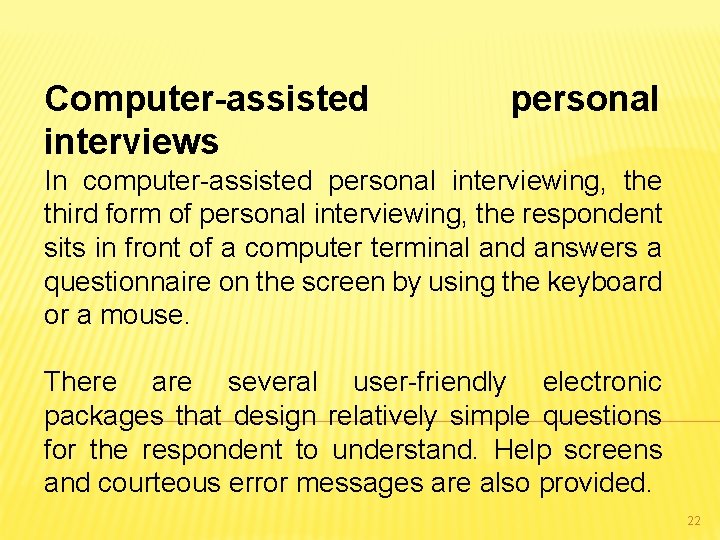 Computer-assisted personal interviews

In computer-assisted personal interviewing, the third form of personal interviewing, the respondent sits in front of a computer terminal and answers a questionnaire on the screen by using the keyboard or a mouse.

There are several user-friendly electronic packages that design relatively simple questions for the respondent to understand. Help screens and courteous error messages are also provided.

22